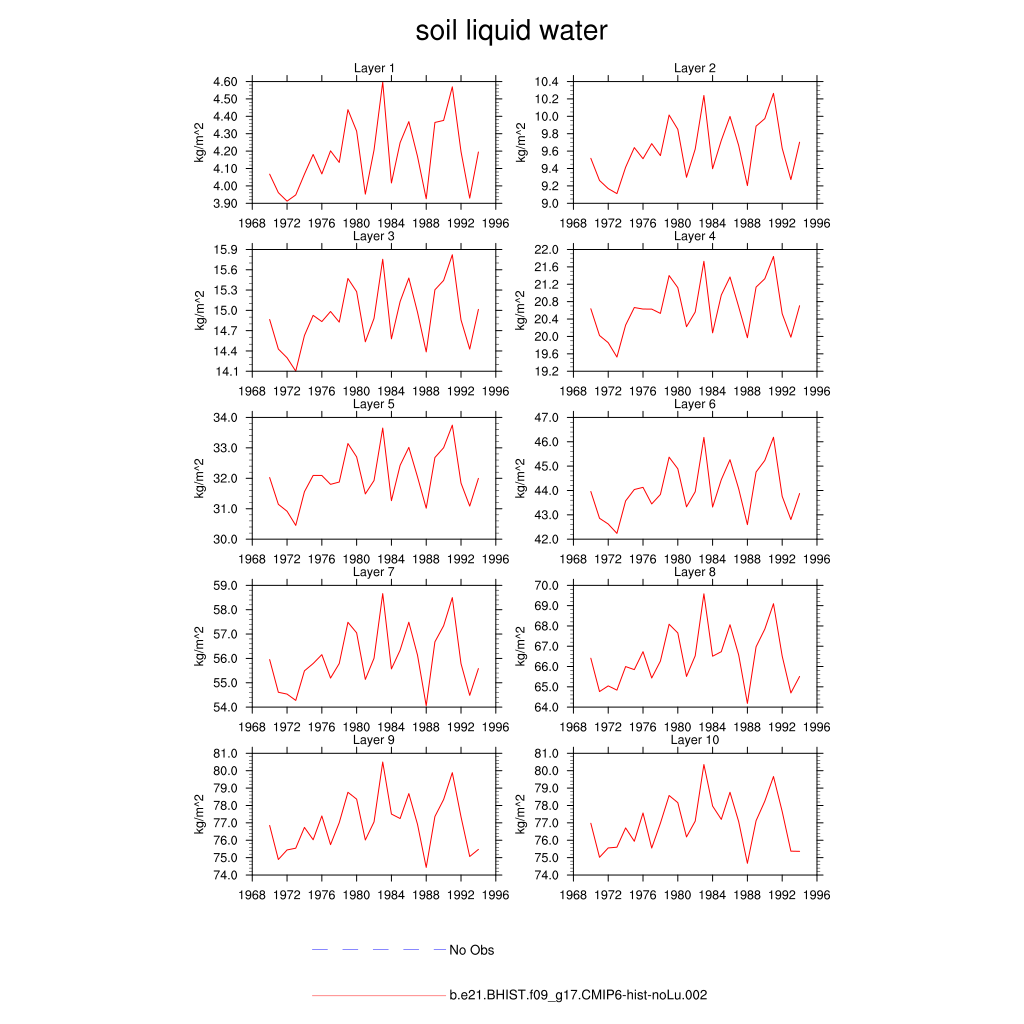 soil liquid water

Layer 1
kg/m^2
4.60
4.50
4.40
4.30
4.20
4.10
4.00
3.90
1968 1972 1976 1980 1984 1988 1992 1996

Layer 2
kg/m^2
10.4
10.2
10.0
9.8
9.6
9.4
9.2
9.0
1968 1972 1976 1980 1984 1988 1992 1996

Layer 3
kg/m^2
15.9
15.6
15.3
15.0
14.7
14.4
14.1
1968 1972 1976 1980 1984 1988 1992 1996

Layer 4
kg/m^2
22.0
21.6
21.2
20.8
20.4
20.0
19.6
19.2
1968 1972 1976 1980 1984 1988 1992 1996

Layer 5
kg/m^2
34.0
33.0
32.0
31.0
30.0
1968 1972 1976 1980 1984 1988 1992 1996

Layer 6
kg/m^2
47.0
46.0
45.0
44.0
43.0
42.0
1968 1972 1976 1980 1984 1988 1992 1996

Layer 7
kg/m^2
59.0
58.0
57.0
56.0
55.0
54.0
1968 1972 1976 1980 1984 1988 1992 1996

Layer 8
kg/m^2
70.0
69.0
68.0
67.0
66.0
65.0
64.0
1968 1972 1976 1980 1984 1988 1992 1996

Layer 9
kg/m^2
81.0
80.0
79.0
78.0
77.0
76.0
75.0
74.0
1968 1972 1976 1980 1984 1988 1992 1996

Layer 10
kg/m^2
81.0
80.0
79.0
78.0
77.0
76.0
75.0
74.0
1968 1972 1976 1980 1984 1988 1992 1996

No Obs

b.e21.BHIST.f09_g17.CMIP6-hist-noLu.002